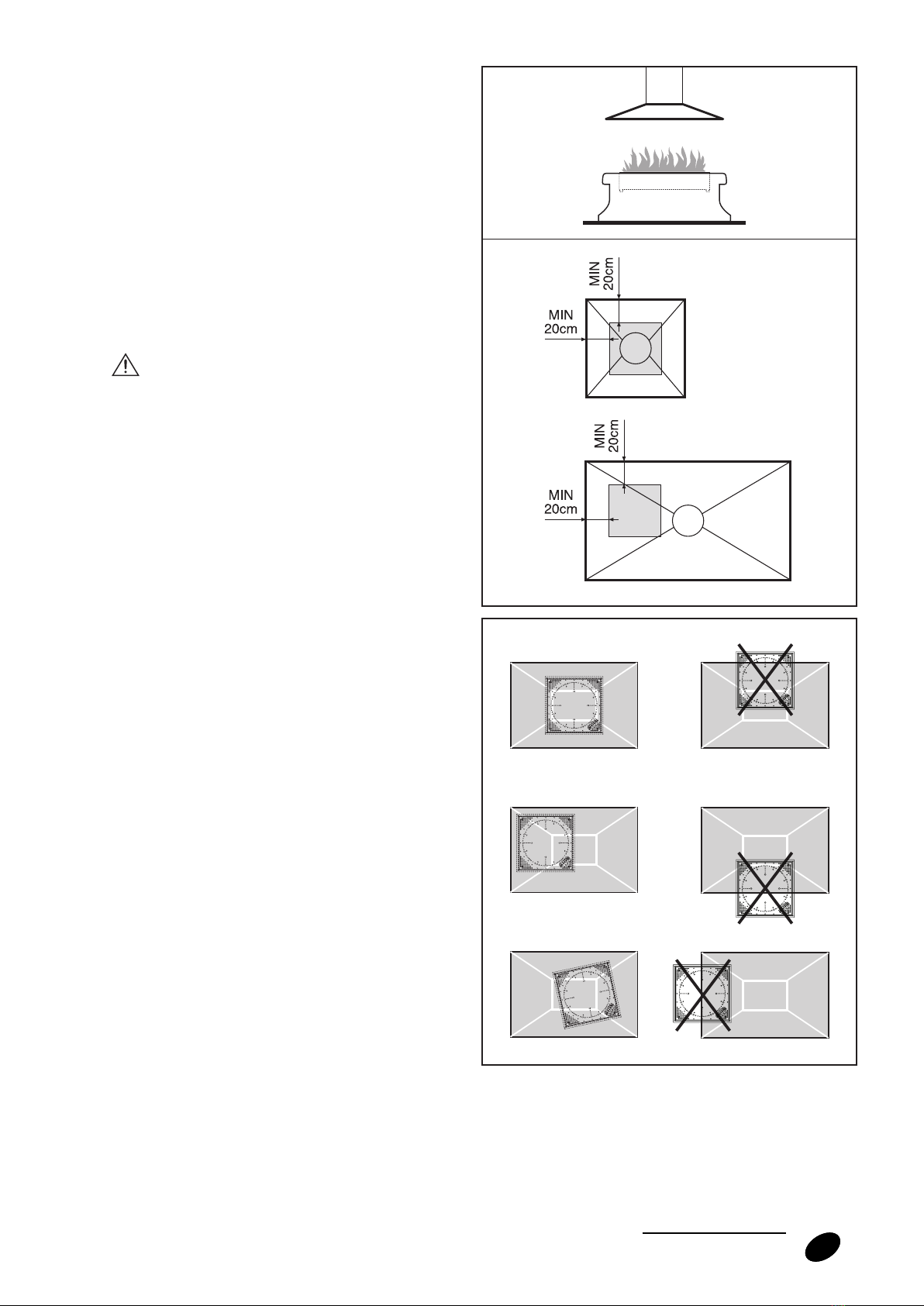 MIN 20cm

MIN 20cm

MIN 20cm

MIN 20cm